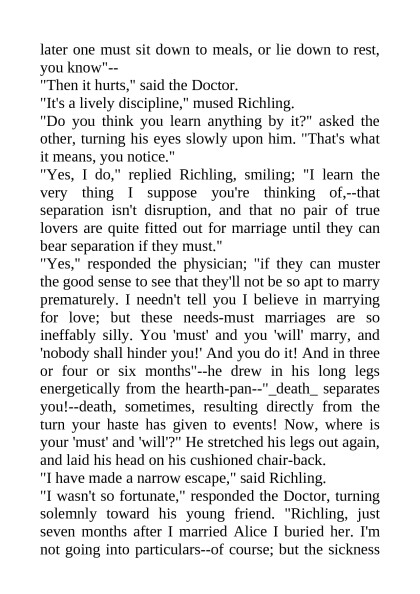 later one must sit down to meals, or lie down to rest, you know"--

"Then it hurts," said the Doctor.

"It's a lively discipline," mused Richling.

"Do you think you learn anything by it?" asked the other, turning his eyes slowly upon him. "That's what it means, you notice."

"Yes, I do," replied Richling, smiling; "I learn the very thing I suppose you're thinking of,--that separation isn't disruption, and that no pair of true lovers are quite fitted out for marriage until they can bear separation if they must."

"Yes," responded the physician; "if they can muster the good sense to see that they'll not be so apt to marry prematurely. I needn't tell you I believe in marrying for love; but these needs-must marriages are so ineffably silly. You 'must' and you 'will' marry, and 'nobody shall hinder you!' And you do it! And in three or four or six months"--he drew in his long legs energetically from the hearth-pan--"_death_ separates you!--death, sometimes, resulting directly from the turn your haste has given to events! Now, where is your 'must' and 'will'?" He stretched his legs out again, and laid his head on his cushioned chair-back.

"I have made a narrow escape," said Richling.

"I wasn't so fortunate," responded the Doctor, turning solemnly toward his young friend. "Richling, just seven months after I married Alice I buried her. I'm not going into particulars--of course; but the sickness